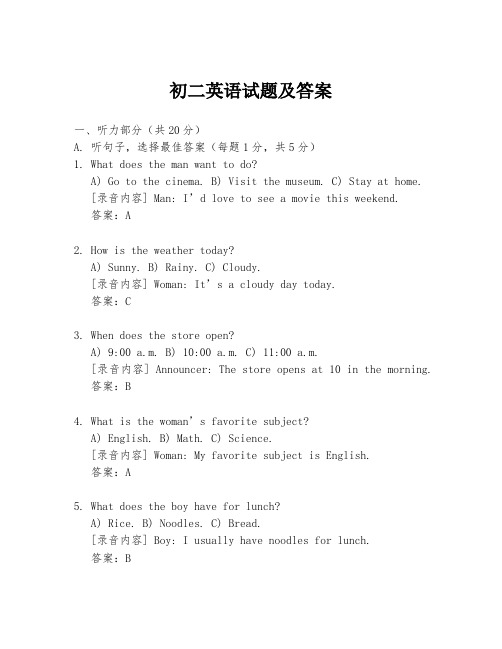 初二英语试题及答案

一、听力部分（共20分）
A. 听句子，选择最佳答案（每题1分，共5分）
1. What does the man want to do?
A) Go to the cinema. B) Visit the museum. C) Stay at home.
[录音内容] Man: I’d love to see a movie this weekend.
答案：A

2. How is the weather today?
A) Sunny. B) Rainy. C) Cloudy.
[录音内容] Woman: It’s a cloudy day today.
答案：C

3. When does the store open?
A) 9:00 a.m. B) 10:00 a.m. C) 11:00 a.m.
[录音内容] Announcer: The store opens at 10 in the morning.
答案：B

4. What is the woman’s favorite subject?
A) English. B) Math. C) Science.
[录音内容] Woman: My favorite subject is English.
答案：A

5. What does the boy have for lunch?
A) Rice. B) Noodles. C) Bread.
[录音内容] Boy: I usually have noodles for lunch.
答案：B